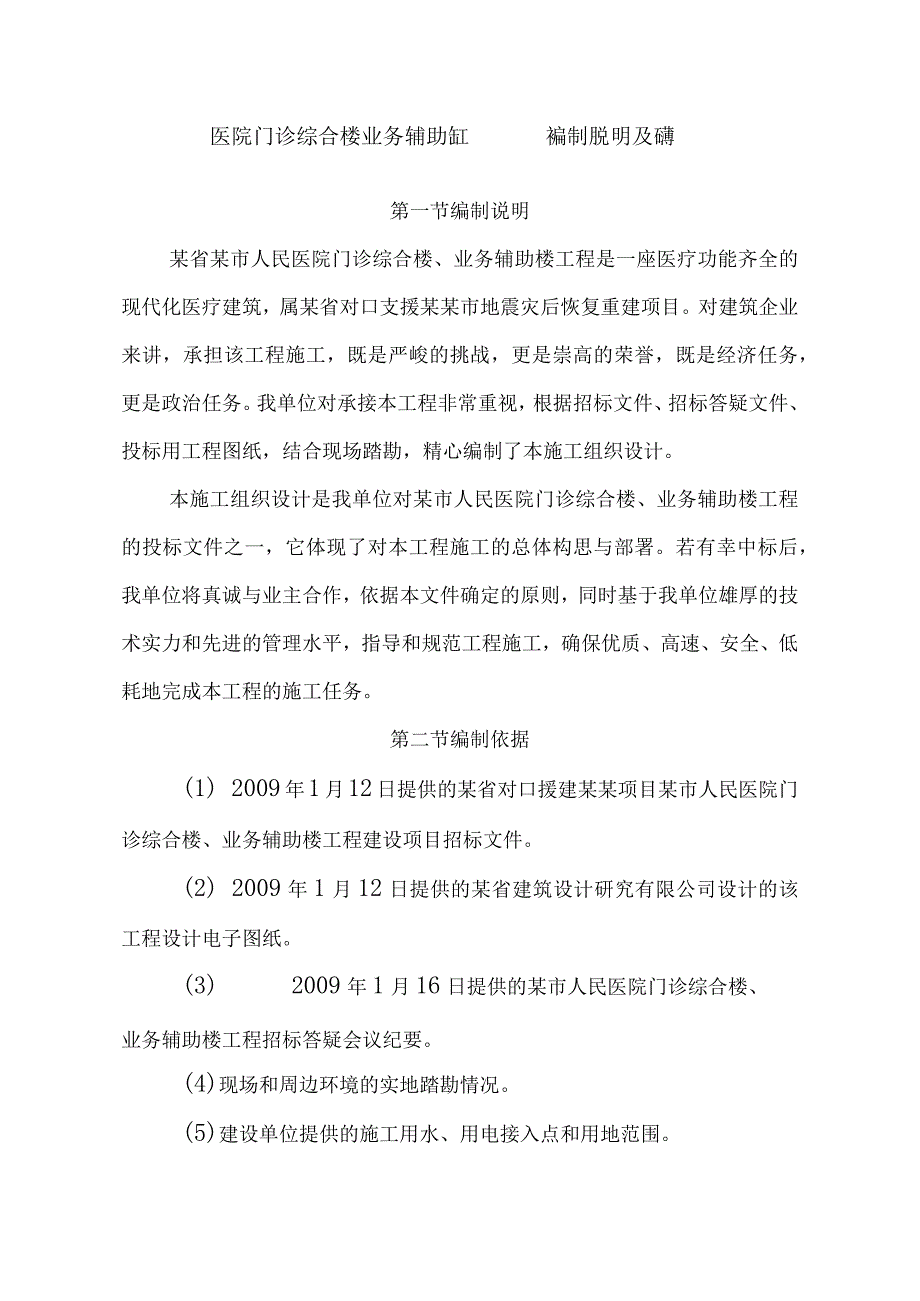 医院门诊综合楼业务辅助缸 编制脱明及礴

第一节编制说明

某省某市人民医院门诊综合楼、业务辅助楼工程是一座医疗功能齐全的现代化医疗建筑，属某省对口支援某某市地震灾后恢复重建项目。对建筑企业来讲，承担该工程施工，既是严峻的挑战，更是崇高的荣誉，既是经济任务，更是政治任务。我单位对承接本工程非常重视，根据招标文件、招标答疑文件、投标用工程图纸，结合现场踏勘，精心编制了本施工组织设计。

本施工组织设计是我单位对某市人民医院门诊综合楼、业务辅助楼工程的投标文件之一，它体现了对本工程施工的总体构思与部署。若有幸中标后，我单位将真诚与业主合作，依据本文件确定的原则，同时基于我单位雄厚的技术实力和先进的管理水平，指导和规范工程施工，确保优质、高速、安全、低耗地完成本工程的施工任务。

第二节编制依据

(1) 2009年1月12日提供的某省对口援建某某项目某市人民医院门诊综合楼、业务辅助楼工程建设项目招标文件。

(2) 2009年1月12日提供的某省建筑设计研究有限公司设计的该工程设计电子图纸。

(3) 2009年1月16日提供的某市人民医院门诊综合楼、业务辅助楼工程招标答疑会议纪要。

(4)现场和周边环境的实地踏勘情况。

(5)建设单位提供的施工用水、用电接入点和用地范围。